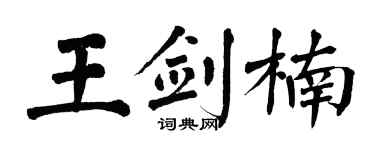 王剑楠

词典网